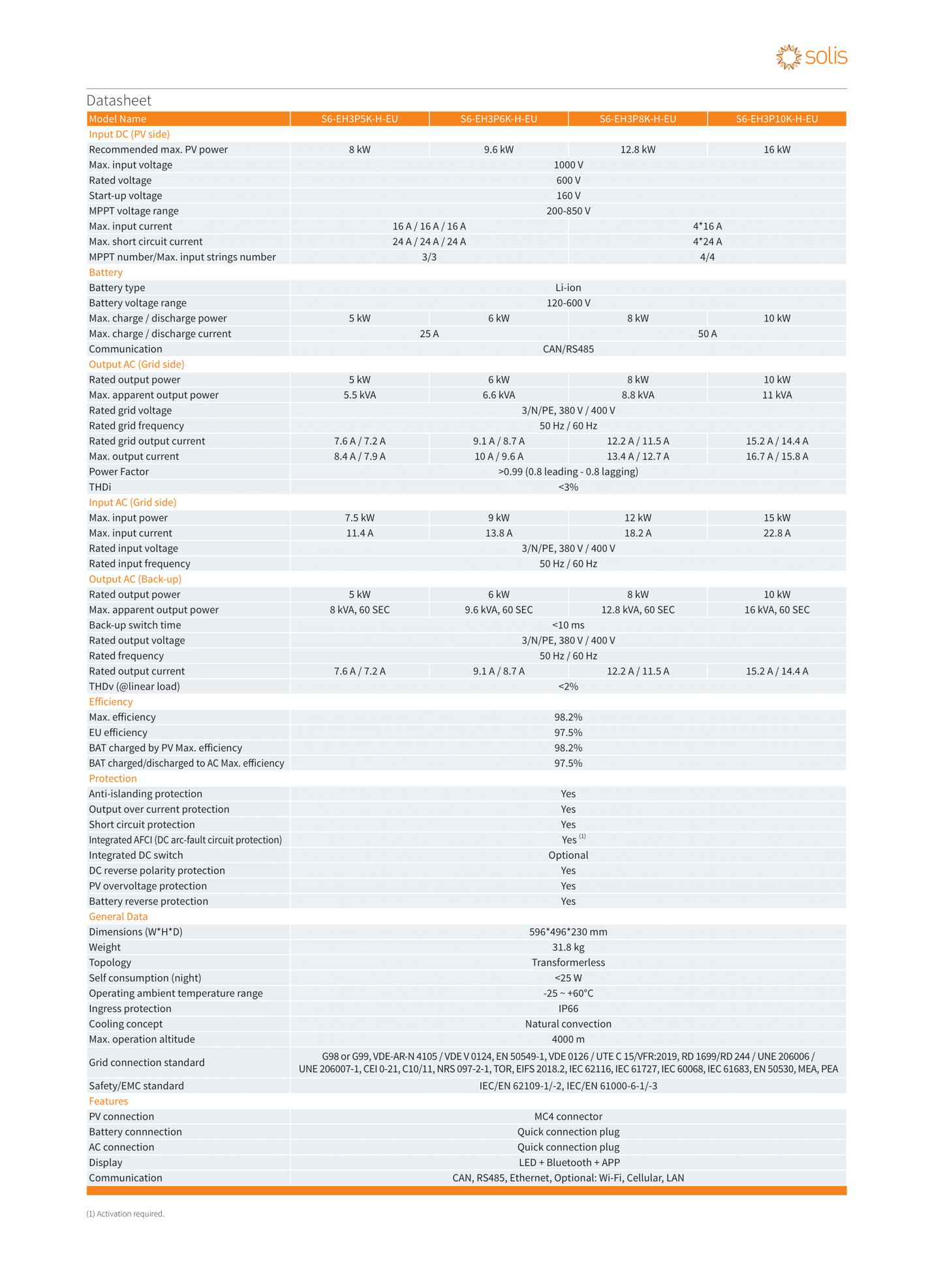 solis

Datasheet

| Model Name | S6-EH3P5K-H-EU | S6-EH3P6K-H-EU | S6-EH3P8K-H-EU | S6-EH3P10K-H-EU |
|---|---|---|---|---|
| Input DC (PV side) | | | | |
| Recommended max. PV power | 8 kW | 9.6 kW | 12.8 kW | 16 kW |
| Max. input voltage | 1000 V | | | |
| Rated voltage | 600 V | | | |
| Start-up voltage | 160 V | | | |
| MPPT voltage range | 200-850 V | | | |
| Max. input current | 16 A / 16 A / 16 A | | 4*16 A | |
| Max. short circuit current | 24 A / 24 A / 24 A | | 4*24 A | |
| MPPT number/Max. input strings number | 3/3 | | 4/4 | |
| Battery | | | | |
| Battery type | Li-ion | | | |
| Battery voltage range | 120-600 V | | | |
| Max. charge / discharge power | 5 kW | 6 kW | 8 kW | 10 kW |
| Max. charge / discharge current | 25 A | | 50 A | |
| Communication | CAN/RS485 | | | |
| Output AC (Grid side) | | | | |
| Rated output power | 5 kW | 6 kW | 8 kW | 10 kW |
| Max. apparent output power | 5.5 kVA | 6.6 kVA | 8.8 kVA | 11 kVA |
| Rated grid voltage | 3/N/PE, 380 V / 400 V | | | |
| Rated grid frequency | 50 Hz / 60 Hz | | | |
| Rated grid output current | 7.6 A / 7.2 A | 9.1 A / 8.7 A | 12.2 A / 11.5 A | 15.2 A / 14.4 A |
| Max. output current | 8.4 A / 7.9 A | 10 A / 9.6 A | 13.4 A / 12.7 A | 16.7 A / 15.8 A |
| Power Factor | >0.99 (0.8 leading - 0.8 lagging) | | | |
| THDi | <3% | | | |
| Input AC (Grid side) | | | | |
| Max. input power | 7.5 kW | 9 kW | 12 kW | 15 kW |
| Max. input current | 11.4 A | 13.8 A | 18.2 A | 22.8 A |
| Rated input voltage | 3/N/PE, 380 V / 400 V | | | |
| Rated input frequency | 50 Hz / 60 Hz | | | |
| Output AC (Back-up) | | | | |
| Rated output power | 5 kW | 6 kW | 8 kW | 10 kW |
| Max. apparent output power | 8 kVA, 60 SEC | 9.6 kVA, 60 SEC | 12.8 kVA, 60 SEC | 16 kVA, 60 SEC |
| Back-up switch time | <10 ms | | | |
| Rated output voltage | 3/N/PE, 380 V / 400 V | | | |
| Rated frequency | 50 Hz / 60 Hz | | | |
| Rated output current | 7.6 A / 7.2 A | 9.1 A / 8.7 A | 12.2 A / 11.5 A | 15.2 A / 14.4 A |
| THDv (@linear load) | <2% | | | |
| Efficiency | | | | |
| Max. efficiency | 98.2% | | | |
| EU efficiency | 97.5% | | | |
| BAT charged by PV Max. efficiency | 98.2% | | | |
| BAT charged/discharged to AC Max. efficiency | 97.5% | | | |
| Protection | | | | |
| Anti-islanding protection | Yes | | | |
| Output over current protection | Yes | | | |
| Short circuit protection | Yes | | | |
| Integrated AFCI (DC arc-fault circuit protection) | Yes $^{(1)}$ | | | |
| Integrated DC switch | Optional | | | |
| DC reverse polarity protection | Yes | | | |
| PV overvoltage protection | Yes | | | |
| Battery reverse protection | Yes | | | |
| General Data | | | | |
| Dimensions (W*H*D) | 596*496*230 mm | | | |
| Weight | 31.8 kg | | | |
| Topology | Transformerless | | | |
| Self consumption (night) | <25 W | | | |
| Operating ambient temperature range | -25 ~ +60°C | | | |
| Ingress protection | IP66 | | | |
| Cooling concept | Natural convection | | | |
| Max. operation altitude | 4000 m | | | |
| Grid connection standard | G98 or G99, VDE-AR-N 4105 / VDE V 0124, EN 50549-1, VDE 0126 / UTE C 15/VFR:2019, RD 1699/RD 244 / UNE 206006 / UNE 206007-1, CEI 0-21, C10/11, NRS 097-2-1, TOR, EIFS 2018.2, IEC 62116, IEC 61727, IEC 60068, IEC 61683, EN 50530, MEA, PEA | | | |
| Safety/EMC standard | IEC/EN 62109-1/-2, IEC/EN 61000-6-1/-3 | | | |
| Features | | | | |
| PV connection | MC4 connector | | | |
| Battery connnection | Quick connection plug | | | |
| AC connection | Quick connection plug | | | |
| Display | LED + Bluetooth + APP | | | |
| Communication | CAN, RS485, Ethernet, Optional: Wi-Fi, Cellular, LAN | | | |

(1) Activation required.